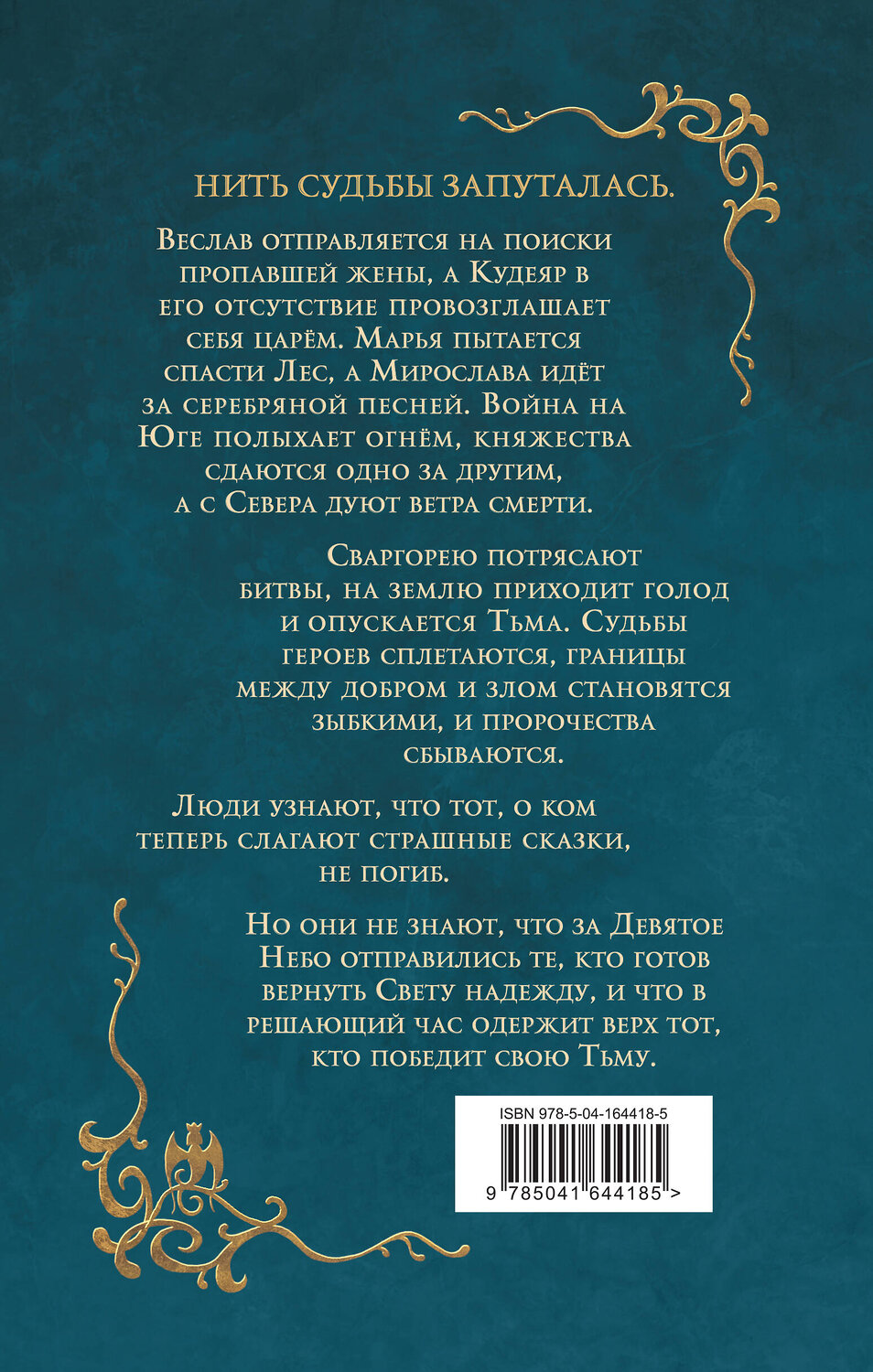 НИТЬ СУДЬБЫ ЗАПУТАЛАСЬ.

Веслав отправляется на поиски пропавшей жены, а Кудеяр в его отсутствие провозглашает себя царём. Марья пытается спасти Лес, а Мирослава идёт за серебряной песней. Война на Юге полыхает огнём, княжества сдаются одно за другим, а с Севера дуют ветра смерти.

Сваргорею потрясают битвы, на землю приходит голод и опускается Тьма. Судьбы героев сплетаются, границы между добром и злом становятся зыбкими, и пророчества сбываются.

Люди узнают, что тот, о ком теперь слагают страшные сказки, не погиб.

Но они не знают, что за Девятое Небо отправились те, кто готов вернуть Свету надежду, и что в решающий час одержит верх тот, кто победит свою Тьму.

ISBN 978-5-04-164418-5

9 785041 644185 >